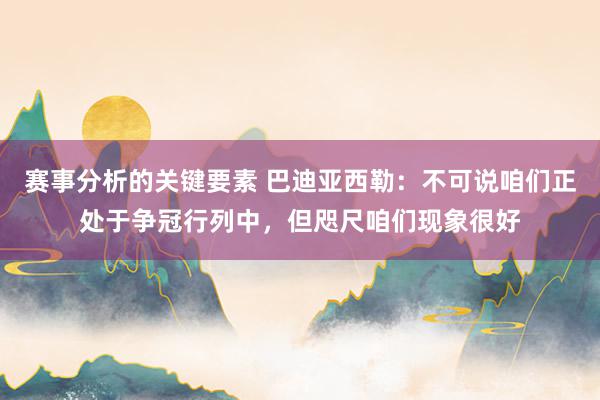 赛事分析的关键要素 巴迪亚西勒：不可说咱们正处于争冠行列中，但咫尺咱们现象很好